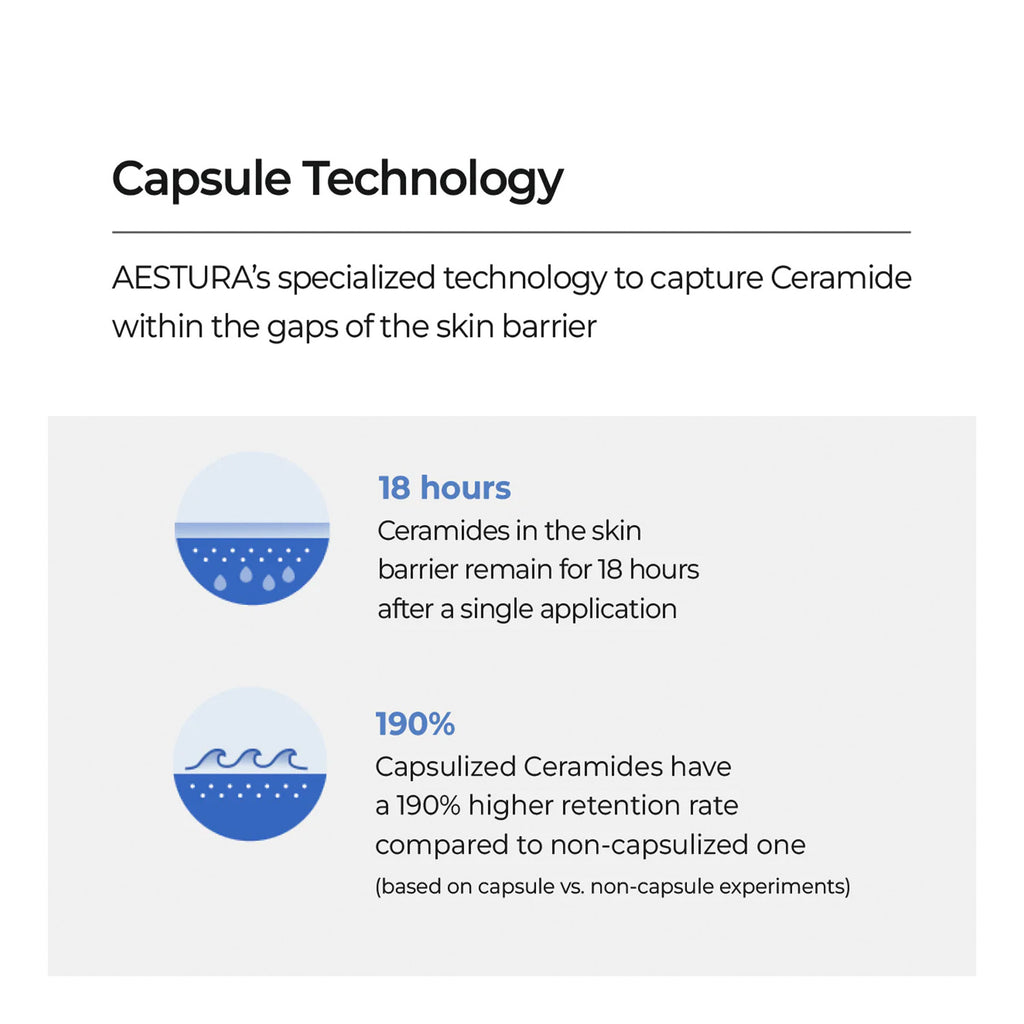 Capsule Technology

AESTURA's specialized technology to capture Ceramide within the gaps of the skin barrier

18 hours
Ceramides in the skin barrier remain for 18 hours after a single application

190%
Capsulized Ceramides have a 190% higher retention rate compared to non-capsulized one
(based on capsule vs. non-capsule experiments)